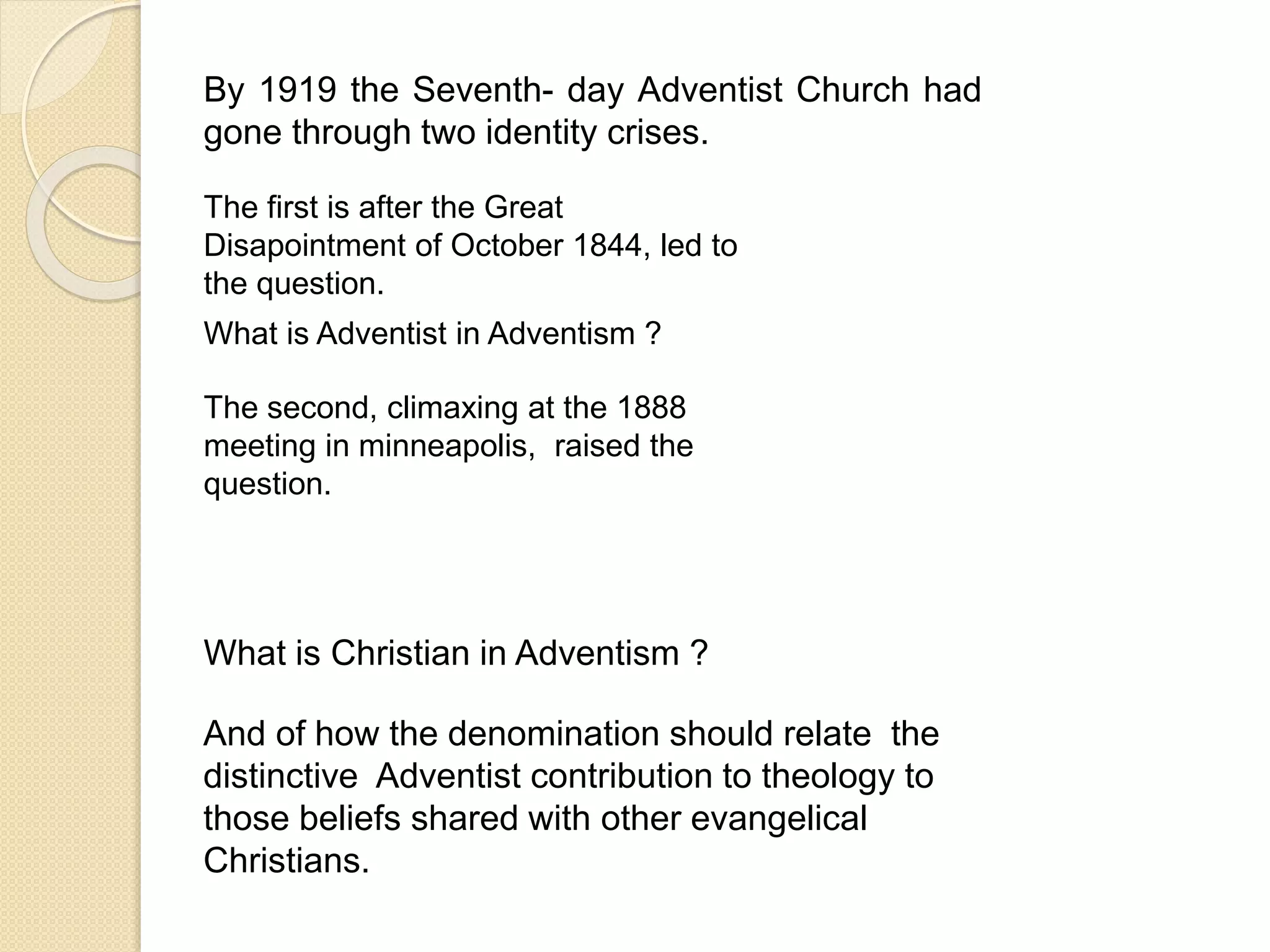 By 1919 the Seventh- day Adventist Church had gone through two identity crises.

The first is after the Great Disapointment of October 1844, led to the question.

What is Adventist in Adventism ?

The second, climaxing at the 1888 meeting in minneapolis, raised the question.

What is Christian in Adventism ?

And of how the denomination should relate the distinctive Adventist contribution to theology to those beliefs shared with other evangelical Christians.